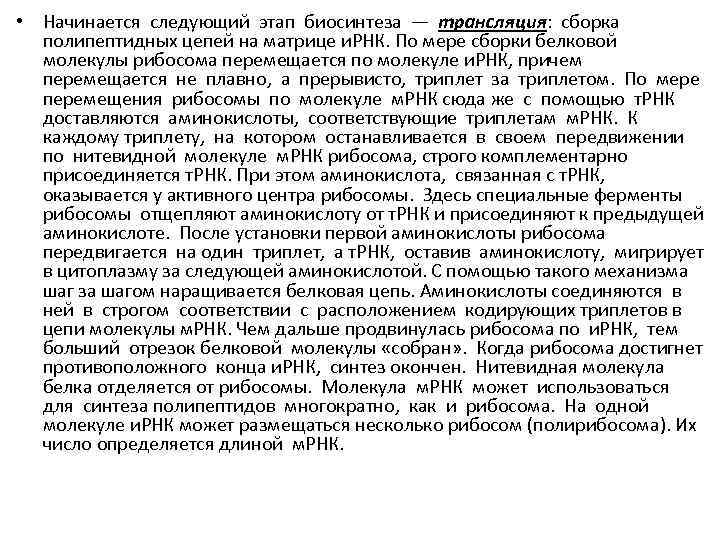 • Начинается следующий этап биосинтеза — трансляция: сборка полипептидных цепей на матрице иРНК. По мере сборки белковой молекулы рибосома перемещается по молекуле иРНК, причем перемещается не плавно, а прерывисто, триплет за триплетом. По мере перемещения рибосомы по молекуле мРНК сюда же с помощью тРНК доставляются аминокислоты, соответствующие триплетам мРНК. К каждому триплету, на котором останавливается в своем передвижении по нитевидной молекуле мРНК рибосома, строго комплементарно присоединяется тРНК. При этом аминокислота, связанная с тРНК, оказывается у активного центра рибосомы. Здесь специальные ферменты рибосомы отщепляют аминокислоту от тРНК и присоединяют к предыдущей аминокислоте. После установки первой аминокислоты рибосома передвигается на один триплет, а тРНК, оставив аминокислоту, мигрирует в цитоплазму за следующей аминокислотой. С помощью такого механизма шаг за шагом наращивается белковая цепь. Аминокислоты соединяются в ней в строгом соответствии с расположением кодирующих триплетов в цепи молекулы мРНК. Чем дальше продвинулась рибосома по иРНК, тем больший отрезок белковой молекулы «собран». Когда рибосома достигнет противоположного конца иРНК, синтез окончен. Нитевидная молекула белка отделяется от рибосомы. Молекула мРНК может использоваться для синтеза полипептидов многократно, как и рибосома. На одной молекуле иРНК может размещаться несколько рибосом (полирибосома). Их число определяется длиной мРНК.